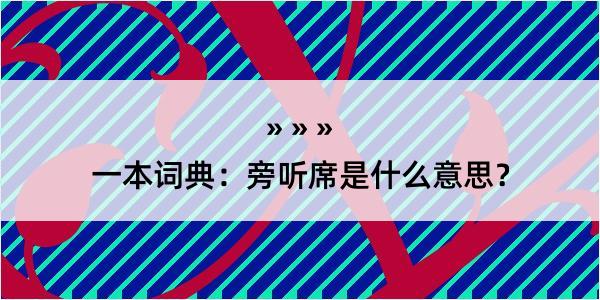 » » »

一本词典：旁听席是什么意思？